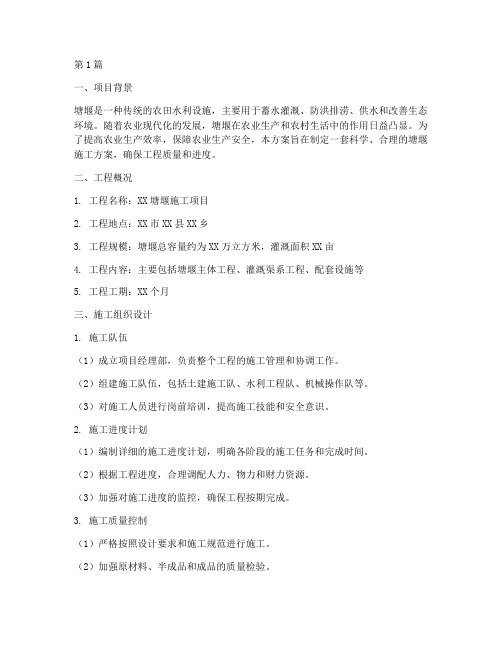 第1篇

一、项目背景

塘堰是一种传统的农田水利设施，主要用于蓄水灌溉、防洪排涝、供水和改善生态环境。随着农业现代化的发展，塘堰在农业生产和农村生活中的作用日益凸显。为了提高农业生产效率，保障农业生产安全，本方案旨在制定一套科学、合理的塘堰施工方案，确保工程质量和进度。

二、工程概况

1. 工程名称：XX塘堰施工项目

2. 工程地点：XX市XX县XX乡

3. 工程规模：塘堰总容量约为XX万立方米，灌溉面积XX亩

4. 工程内容：主要包括塘堰主体工程、灌溉渠系工程、配套设施等

5. 工程工期：XX个月

三、施工组织设计

1. 施工队伍

（1）成立项目经理部，负责整个工程的施工管理和协调工作。

（2）组建施工队伍，包括土建施工队、水利工程队、机械操作队等。

（3）对施工人员进行岗前培训，提高施工技能和安全意识。

2. 施工进度计划

（1）编制详细的施工进度计划，明确各阶段的施工任务和完成时间。

（2）根据工程进度，合理调配人力、物力和财力资源。

（3）加强对施工进度的监控，确保工程按期完成。

3. 施工质量控制

（1）严格按照设计要求和施工规范进行施工。

（2）加强原材料、半成品和成品的质量检验。